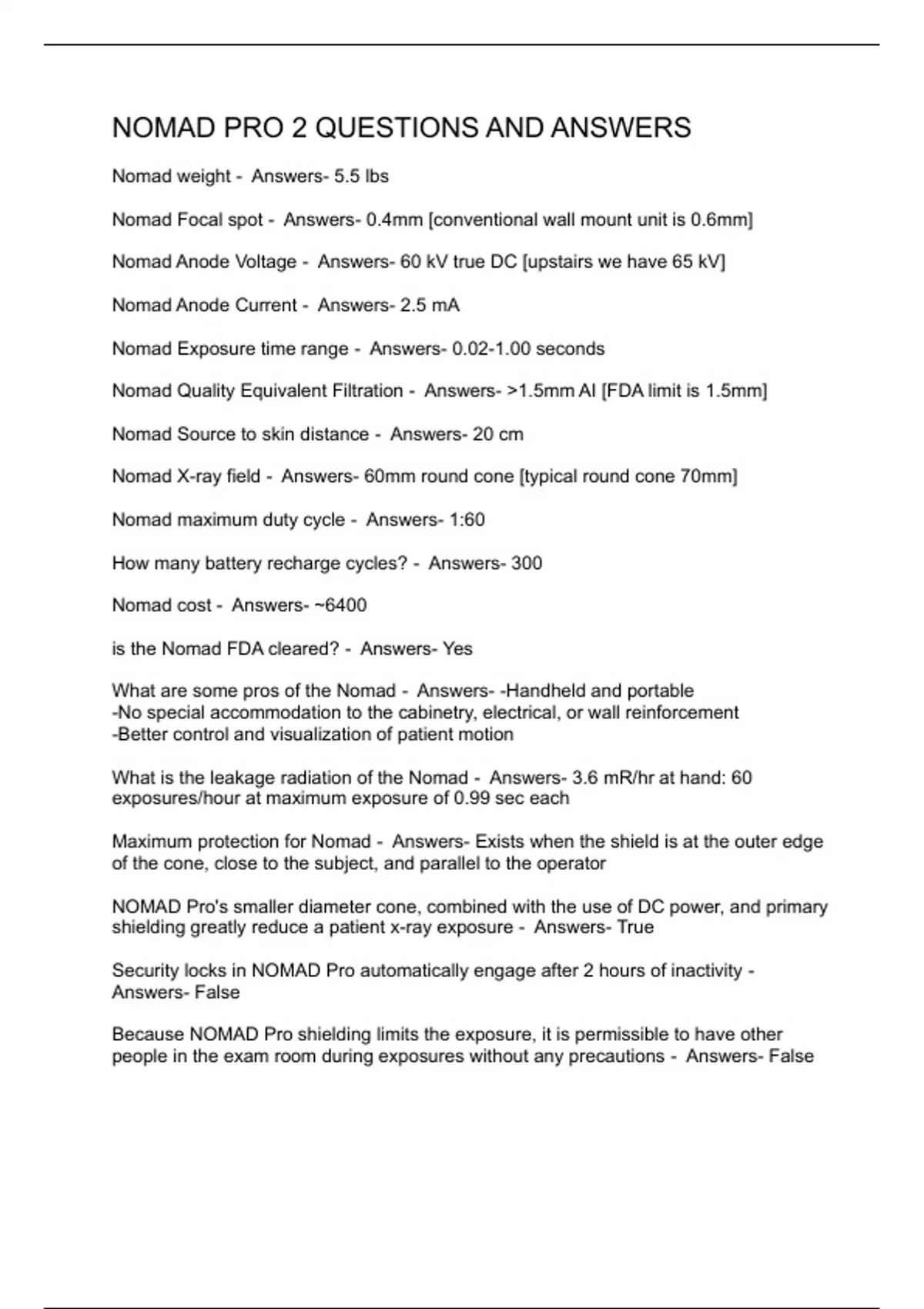 NOMAD PRO 2 QUESTIONS AND ANSWERS

Nomad weight - Answers- 5.5 lbs

Nomad Focal spot - Answers- 0.4mm [conventional wall mount unit is 0.6mm]

Nomad Anode Voltage - Answers- 60 kV true DC [upstairs we have 65 kV]

Nomad Anode Current - Answers- 2.5 mA

Nomad Exposure time range - Answers- 0.02-1.00 seconds

Nomad Quality Equivalent Filtration - Answers- >1.5mm Al [FDA limit is 1.5mm]

Nomad Source to skin distance - Answers- 20 cm

Nomad X-ray field - Answers- 60mm round cone [typical round cone 70mm]

Nomad maximum duty cycle - Answers- 1:60

How many battery recharge cycles? - Answers- 300

Nomad cost - Answers- ~6400

is the Nomad FDA cleared? - Answers- Yes

What are some pros of the Nomad - Answers- -Handheld and portable
-No special accommodation to the cabinetry, electrical, or wall reinforcement
-Better control and visualization of patient motion

What is the leakage radiation of the Nomad - Answers- 3.6 mR/hr at hand: 60 exposures/hour at maximum exposure of 0.99 sec each

Maximum protection for Nomad - Answers- Exists when the shield is at the outer edge of the cone, close to the subject, and parallel to the operator

NOMAD Pro's smaller diameter cone, combined with the use of DC power, and primary shielding greatly reduce a patient x-ray exposure - Answers- True

Security locks in NOMAD Pro automatically engage after 2 hours of inactivity - Answers- False

Because NOMAD Pro shielding limits the exposure, it is permissible to have other people in the exam room during exposures without any precautions - Answers- False